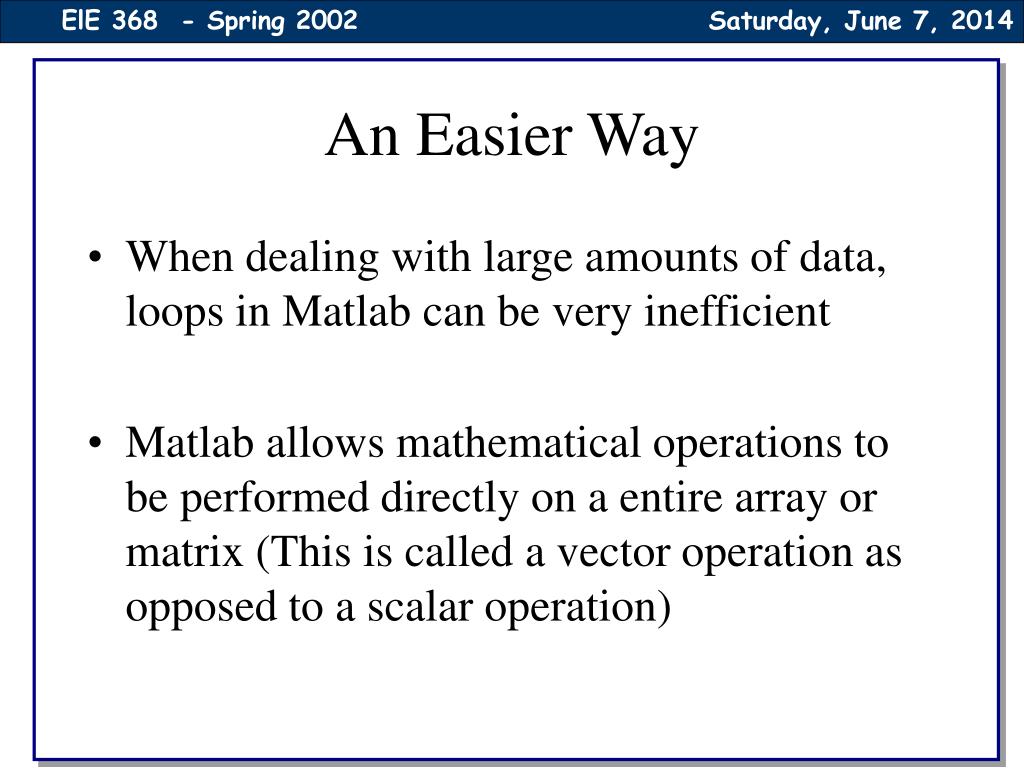 EIE 368 - Spring 2002

Saturday, June 7, 2014

An Easier Way

• When dealing with large amounts of data, loops in Matlab can be very inefficient

• Matlab allows mathematical operations to be performed directly on a entire array or matrix (This is called a vector operation as opposed to a scalar operation)